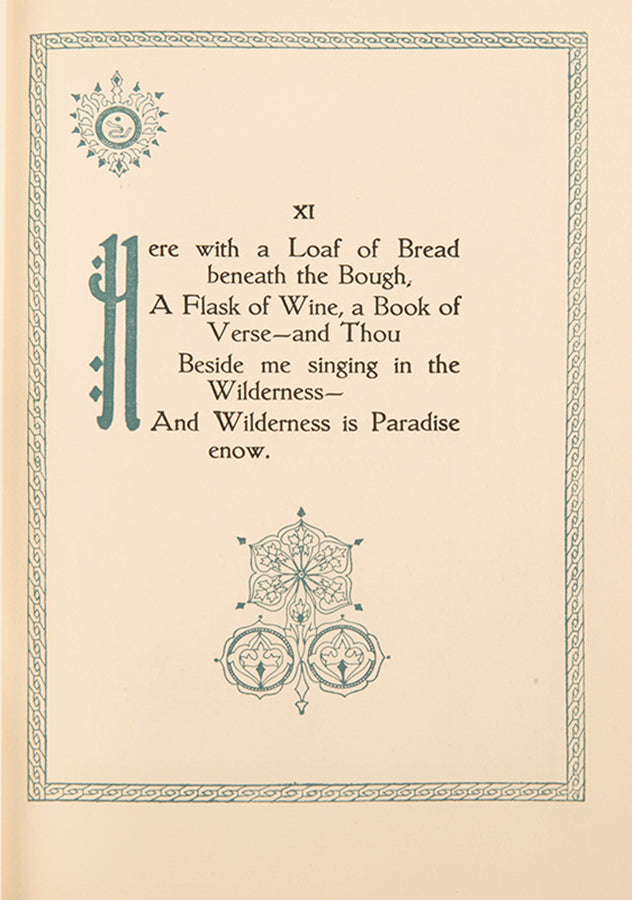 XI

Here with a Loaf of Bread beneath the Bough,
A Flask of Wine, a Book of Verse—and Thou
Beside me singing in the Wilderness—
And Wilderness is Paradise enow.